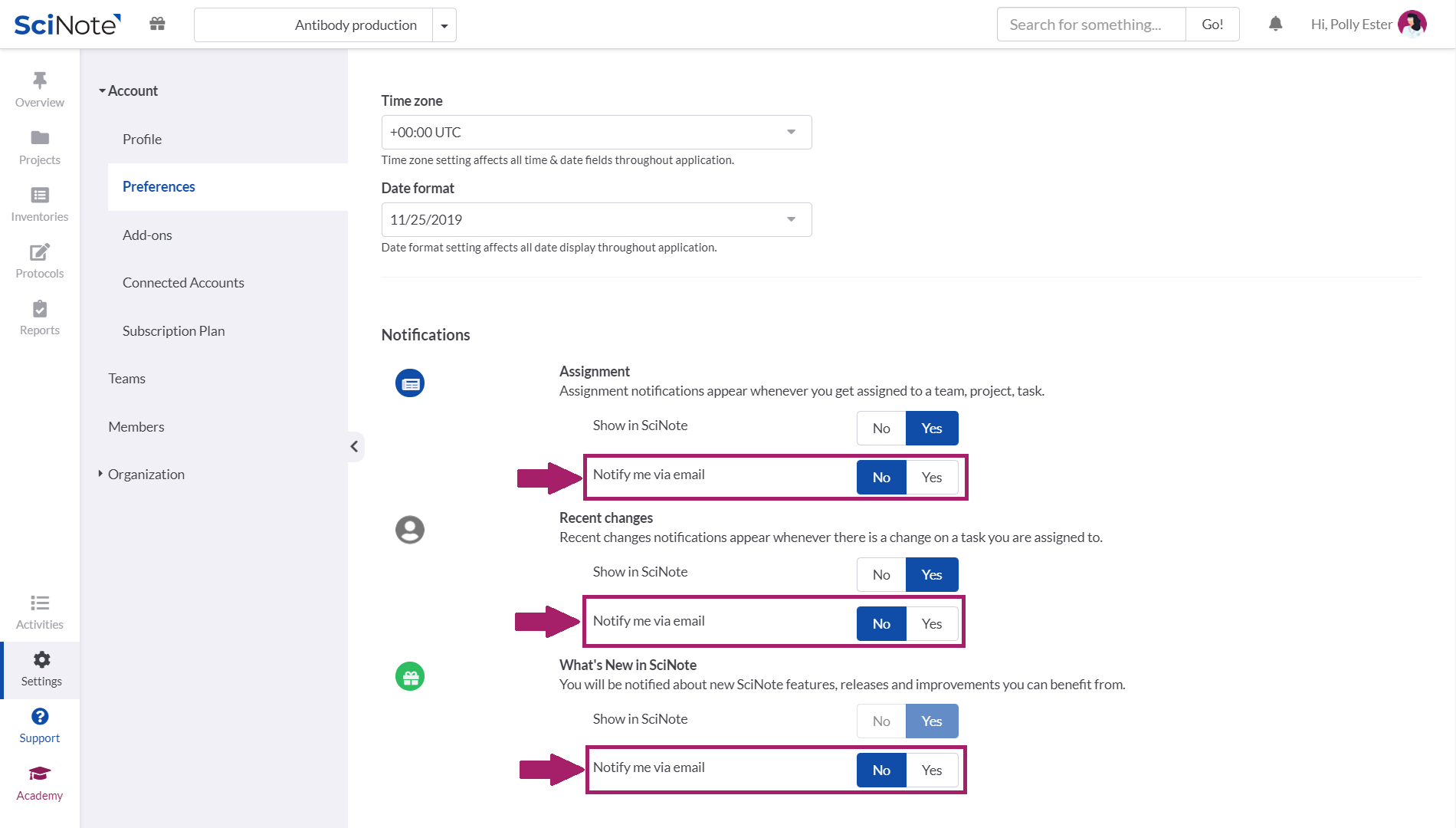 SciNote

Antibody production

Search for something... Go!

Hi, Polly Ester

Overview
Projects
Inventories
Protocols
Reports

Activities
Settings
Support
Academy

Account
Profile
Preferences
Add-ons
Connected Accounts
Subscription Plan
Teams
Members
Organization

Time zone
+00:00 UTC
Time zone setting affects all time & date fields throughout application.

Date format
11/25/2019
Date format setting affects all date display throughout application.

Notifications

Assignment
Assignment notifications appear whenever you get assigned to a team, project, task.
Show in SciNote No Yes
Notify me via email No Yes

Recent changes
Recent changes notifications appear whenever there is a change on a task you are assigned to.
Show in SciNote No Yes
Notify me via email No Yes

What's New in SciNote
You will be notified about new SciNote features, releases and improvements you can benefit from.
Show in SciNote No Yes
Notify me via email No Yes